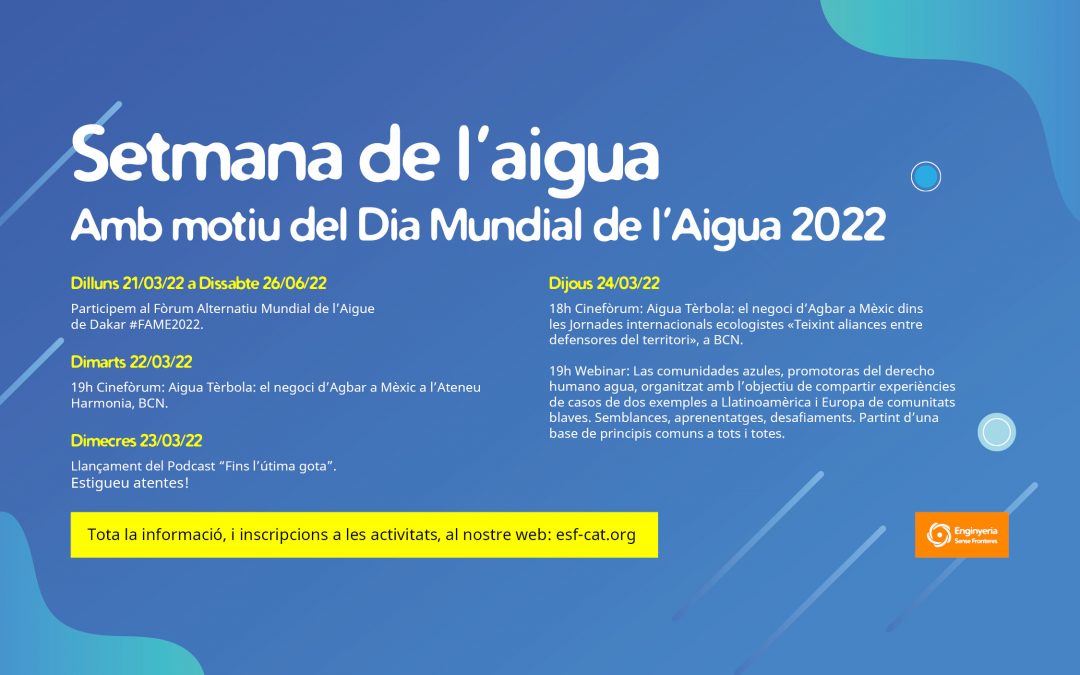 Setmana de l'aigua
Amb motiu del Dia Mundial de l'Aigua 2022

Dilluns 21/03/22 a Dissabte 26/06/22

Participem al Fòrum Alternatiu Mundial de l'Aigue de Dakar #FAME2022.

Dimarts 22/03/22

19h Cinefòrum: Aigua Tèrbola: el negoci d'Agbar a Mèxic a l'Ateneu Harmonia, BCN.

Dimecres 23/03/22

Llançament del Podcast "Fins l'útima gota".
Estigueu atentes!

Dijous 24/03/22

18h Cinefòrum: Aigua Tèrbola: el negoci d'Agbar a Mèxic dins les Jornades internacionals ecologistes «Teixint aliances entre defensores del territori», a BCN.

19h Webinar: Las comunidades azules, promotoras del derecho humano agua, organitzat amb l'objectiu de compartir experiències de casos de dos exemples a Llatinoamèrica i Europa de comunitats blaves. Semblances, aprenentatges, desafiaments. Partint d'una base de principis comuns a tots i totes.

Tota la informació, i inscripcions a les activitats, al nostre web: esf-cat.org

Enginyeria
Sense Fronteres